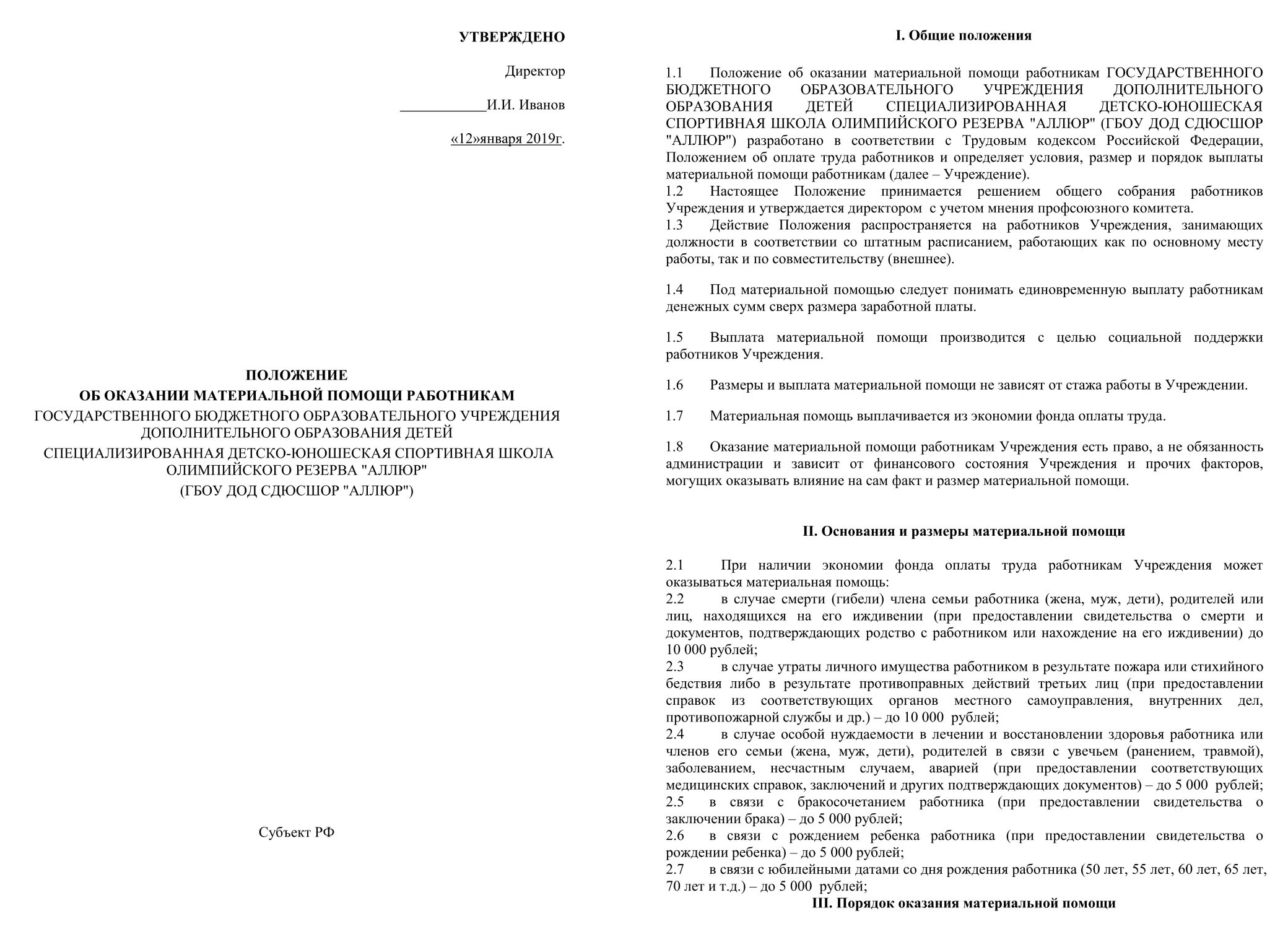 УТВЕРЖДЕНО

Директор

____________И.И. Иванов

«12»января 2019г.

ПОЛОЖЕНИЕ
ОБ ОКАЗАНИИ МАТЕРИАЛЬНОЙ ПОМОЩИ РАБОТНИКАМ
ГОСУДАРСТВЕННОГО БЮДЖЕТНОГО ОБРАЗОВАТЕЛЬНОГО УЧРЕЖДЕНИЯ ДОПОЛНИТЕЛЬНОГО ОБРАЗОВАНИЯ ДЕТЕЙ
СПЕЦИАЛИЗИРОВАННАЯ ДЕТСКО-ЮНОШЕСКАЯ СПОРТИВНАЯ ШКОЛА ОЛИМПИЙСКОГО РЕЗЕРВА "АЛЛЮР"
(ГБОУ ДОД СДЮСШОР "АЛЛЮР")

Субъект РФ

I. Общие положения

1.1 Положение об оказании материальной помощи работникам ГОСУДАРСТВЕННОГО БЮДЖЕТНОГО ОБРАЗОВАТЕЛЬНОГО УЧРЕЖДЕНИЯ ДОПОЛНИТЕЛЬНОГО ОБРАЗОВАНИЯ ДЕТЕЙ СПЕЦИАЛИЗИРОВАННАЯ ДЕТСКО-ЮНОШЕСКАЯ СПОРТИВНАЯ ШКОЛА ОЛИМПИЙСКОГО РЕЗЕРВА "АЛЛЮР" (ГБОУ ДОД СДЮСШОР "АЛЛЮР") разработано в соответствии с Трудовым кодексом Российской Федерации, Положением об оплате труда работников и определяет условия, размер и порядок выплаты материальной помощи работникам (далее – Учреждение).
1.2 Настоящее Положение принимается решением общего собрания работников Учреждения и утверждается директором с учетом мнения профсоюзного комитета.
1.3 Действие Положения распространяется на работников Учреждения, занимающих должности в соответствии со штатным расписанием, работающих как по основному месту работы, так и по совместительству (внешнее).

1.4 Под материальной помощью следует понимать единовременную выплату работникам денежных сумм сверх размера заработной платы.

1.5 Выплата материальной помощи производится с целью социальной поддержки работников Учреждения.

1.6 Размеры и выплата материальной помощи не зависят от стажа работы в Учреждении.

1.7 Материальная помощь выплачивается из экономии фонда оплаты труда.

1.8 Оказание материальной помощи работникам Учреждения есть право, а не обязанность администрации и зависит от финансового состояния Учреждения и прочих факторов, могущих оказывать влияние на сам факт и размер материальной помощи.

II. Основания и размеры материальной помощи

2.1 При наличии экономии фонда оплаты труда работникам Учреждения может оказываться материальная помощь:
2.2 в случае смерти (гибели) члена семьи работника (жена, муж, дети), родителей или лиц, находящихся на его иждивении (при предоставлении свидетельства о смерти и документов, подтверждающих родство с работником или нахождение на его иждивении) до 10 000 рублей;
2.3 в случае утраты личного имущества работником в результате пожара или стихийного бедствия либо в результате противоправных действий третьих лиц (при предоставлении справок из соответствующих органов местного самоуправления, внутренних дел, противопожарной службы и др.) – до 10 000 рублей;
2.4 в случае особой нуждаемости в лечении и восстановлении здоровья работника или членов его семьи (жена, муж, дети), родителей в связи с увечьем (ранением, травмой), заболеванием, несчастным случаем, аварией (при предоставлении соответствующих медицинских справок, заключений и других подтверждающих документов) – до 5 000 рублей;
2.5 в связи с бракосочетанием работника (при предоставлении свидетельства о заключении брака) – до 5 000 рублей;
2.6 в связи с рождением ребенка работника (при предоставлении свидетельства о рождении ребенка) – до 5 000 рублей;
2.7 в связи с юбилейными датами со дня рождения работника (50 лет, 55 лет, 60 лет, 65 лет, 70 лет и т.д.) – до 5 000 рублей;
III. Порядок оказания материальной помощи